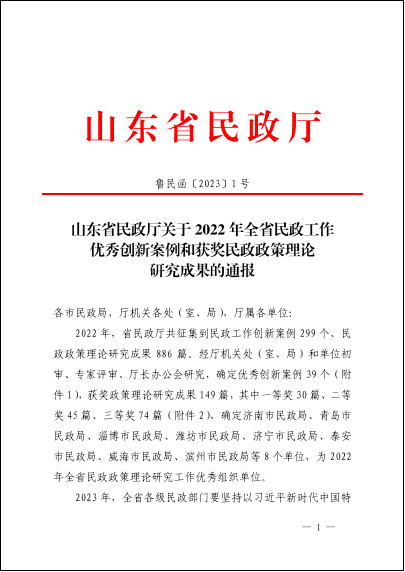 山东省民政厅

鲁民函〔2023〕1号

山东省民政厅关于2022年全省民政工作优秀创新案例和获奖民政政策理论研究成果的通报

各市民政局，厅机关各处（室、局），厅属各单位：

2022年，省民政厅共征集到民政工作创新案例299个、民政政策理论研究成果886篇。经厅机关处（室、局）和单位初审、专家评审、厅长办公会研究，确定优秀创新案例39个（附件1），获奖政策理论研究成果149篇，其中一等奖30篇、二等奖45篇、三等奖74篇（附件2），确定济南市民政局、青岛市民政局、淄博市民政局、潍坊市民政局、济宁市民政局、泰安市民政局、威海市民政局、滨州市民政局等8个单位，为2022年全省民政政策理论研究工作优秀组织单位。

2023年，全省各级民政部门要坚持以习近平新时代中国特

— 1 —